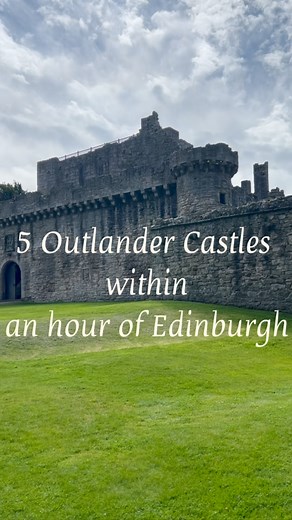 5 Outlander Castles within an hour of Edinburgh